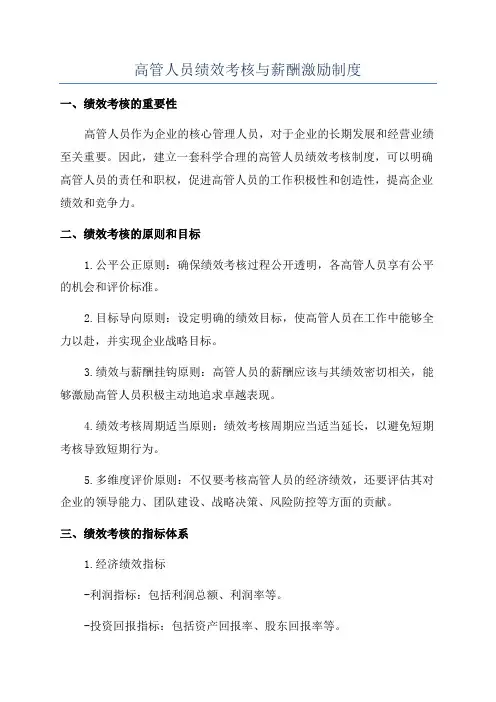 高管人员绩效考核与薪酬激励制度

一、绩效考核的重要性

高管人员作为企业的核心管理人员，对于企业的长期发展和经营业绩至关重要。因此，建立一套科学合理的高管人员绩效考核制度，可以明确高管人员的责任和职权，促进高管人员的工作积极性和创造性，提高企业绩效和竞争力。

二、绩效考核的原则和目标

1.公平公正原则：确保绩效考核过程公开透明，各高管人员享有公平的机会和评价标准。

2.目标导向原则：设定明确的绩效目标，使高管人员在工作中能够全力以赴，并实现企业战略目标。

3.绩效与薪酬挂钩原则：高管人员的薪酬应该与其绩效密切相关，能够激励高管人员积极主动地追求卓越表现。

4.绩效考核周期适当原则：绩效考核周期应当适当延长，以避免短期考核导致短期行为。

5.多维度评价原则：不仅要考核高管人员的经济绩效，还要评估其对企业的领导能力、团队建设、战略决策、风险防控等方面的贡献。

三、绩效考核的指标体系

1.经济绩效指标

-利润指标：包括利润总额、利润率等。

-投资回报指标：包括资产回报率、股东回报率等。